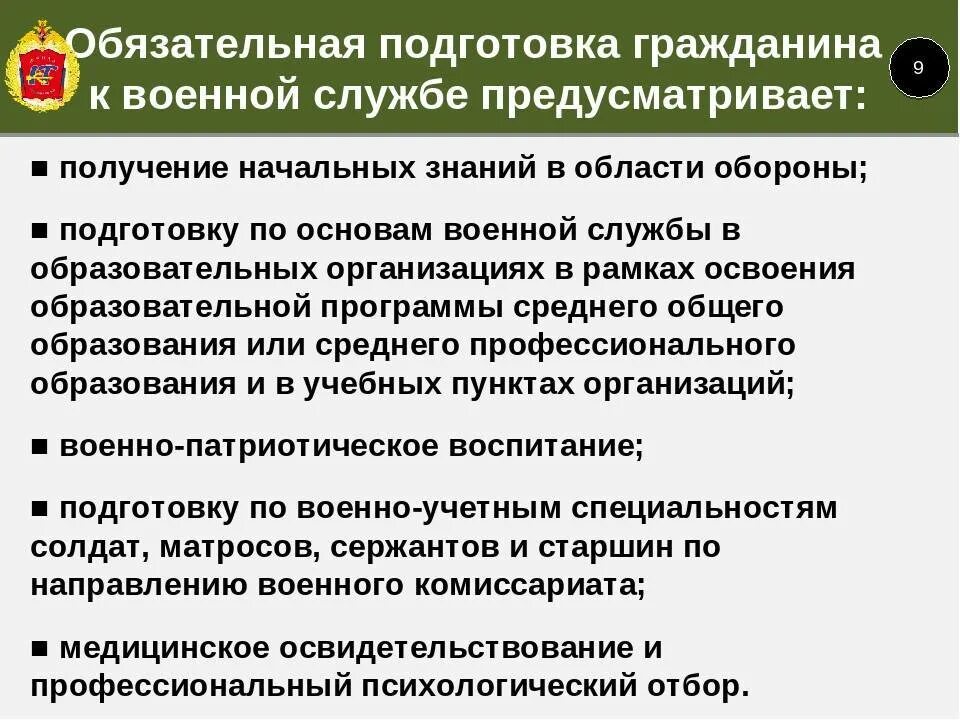 Обязательная подготовка гражданина к военной службе предусматривает:

9

■ получение начальных знаний в области обороны;

■ подготовку по основам военной службы в образовательных организациях в рамках освоения образовательной программы среднего общего образования или среднего профессионального образования и в учебных пунктах организаций;

■ военно-патриотическое воспитание;

■ подготовку по военно-учетным специальностям солдат, матросов, сержантов и старшин по направлению военного комиссариата;

■ медицинское освидетельствование и профессиональный психологический отбор.